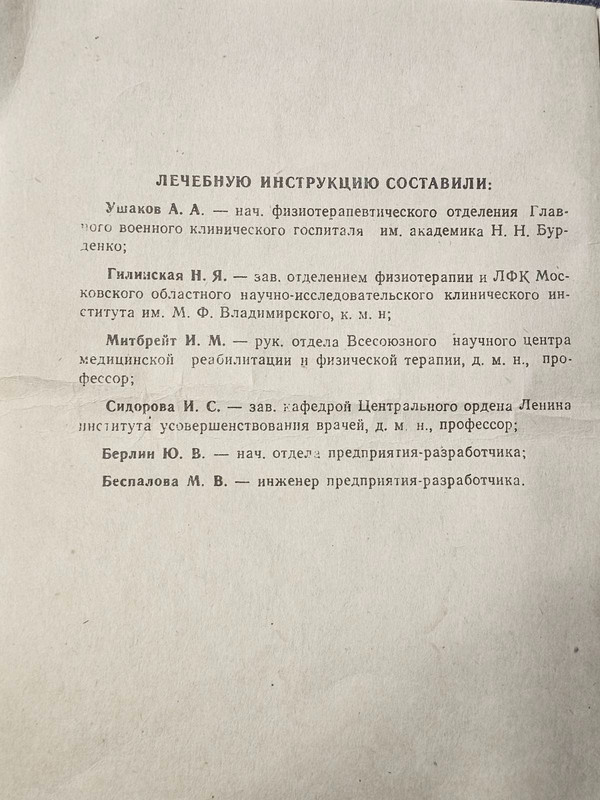 ЛЕЧЕБНУЮ ИНСТРУКЦИЮ СОСТАВИЛИ:

Ушаков А. А. — нач. физиотерапевтического отделения Главного военного клинического госпиталя им. академика Н. Н. Бурденко;

Гилинская Н. Я. — зав. отделением физиотерапии и ЛФК Московского областного научно-исследовательского клинического института им. М. Ф. Владимирского, к. м. н;

Митбрейт И. М. — рук. отдела Всесоюзного научного центра медицинской реабилитации и физической терапии, д. м. н., профессор;

Сидорова И. С. — зав. кафедрой Центрального ордена Ленина института усовершенствования врачей, д. м. н., профессор;

Берлин Ю. В. — нач. отдела предприятия-разработчика;

Беспалова М. В. — инженер предприятия-разработчика.